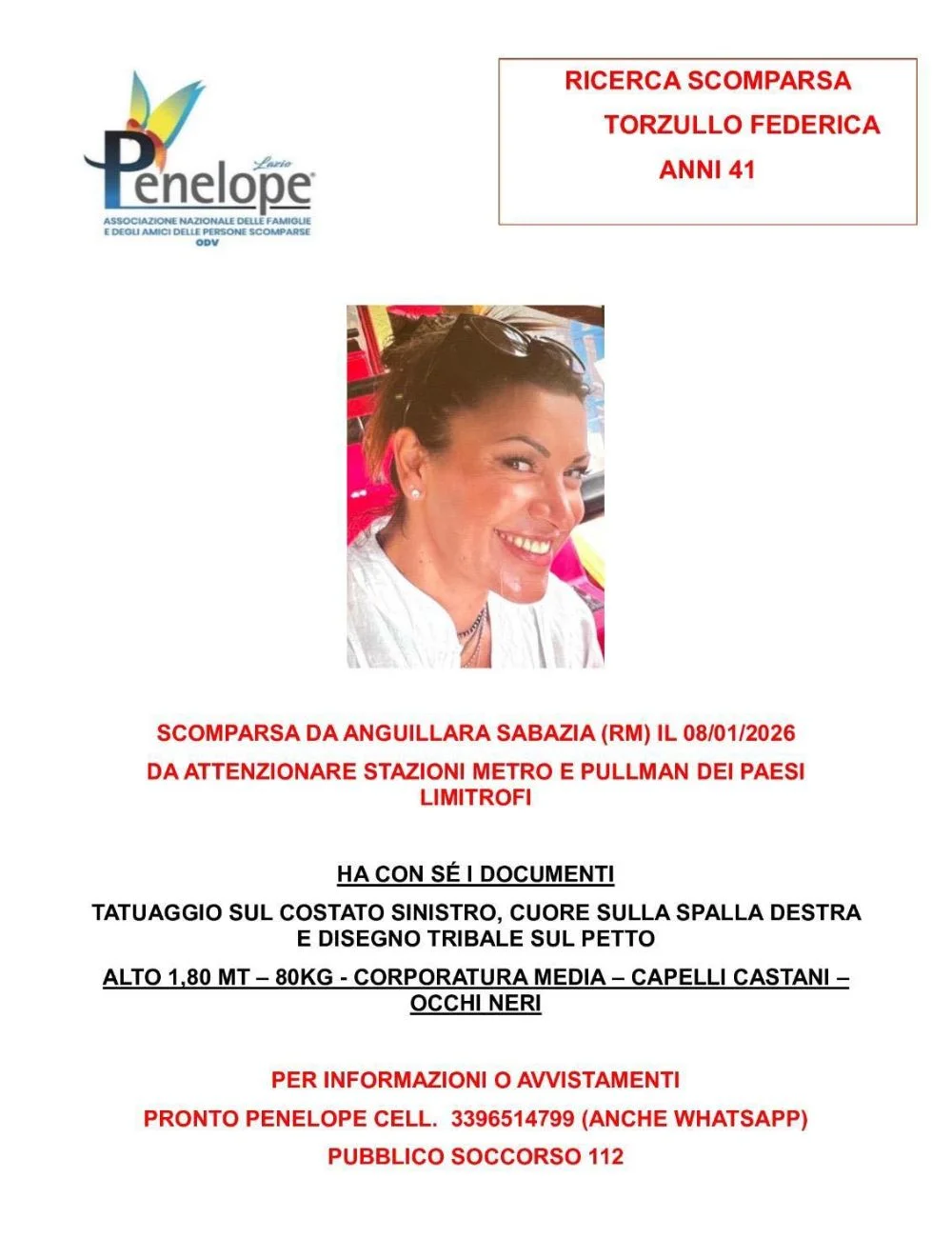 Lazio
Penelope
ASSOCIAZIONE NAZIONALE DELLE FAMIGLIE E DEGLI AMICI DELLE PERSONE SCOMPARSE
ODV

RICERCA SCOMPARSA
TORZULLO FEDERICA
ANNI 41

SCOMPARSA DA ANGUILLARA SABAZIA (RM) IL 08/01/2026

DA ATTENZIONARE STAZIONI METRO E PULLMAN DEI PAESI LIMITROFI

HA CON SÉ I DOCUMENTI

TATUAGGIO SUL COSTATO SINISTRO, CUORE SULLA SPALLA DESTRA E DISEGNO TRIBALE SUL PETTO

ALTO 1,80 MT – 80KG - CORPORATURA MEDIA – CAPELLI CASTANI – OCCHI NERI

PER INFORMAZIONI O AVVISTAMENTI

PRONTO PENELOPE CELL. 3396514799 (ANCHE WHATSAPP)

PUBBLICO SOCCORSO 112